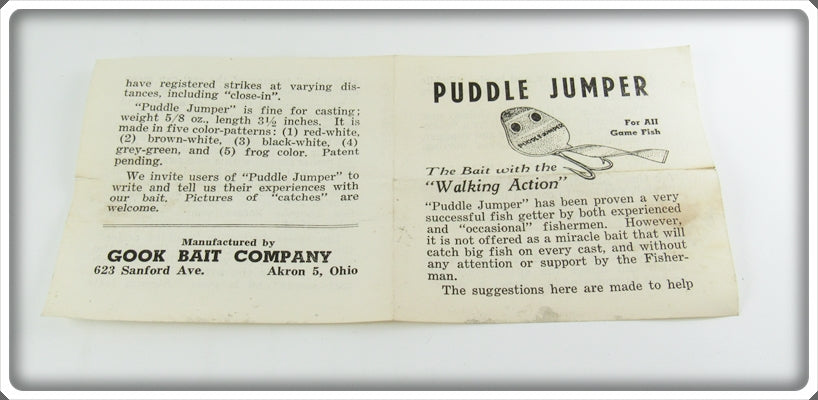 have registered strikes at varying distances, including "close-in".

"Puddle Jumper" is fine for casting; weight 5/8 oz., length 3½ inches. It is made in five color-patterns: (1) red-white, (2) brown-white, (3) black-white, (4) grey-green, and (5) frog color. Patent pending.

We invite users of "Puddle Jumper" to write and tell us their experiences with our bait. Pictures of "catches" are welcome.

Manufactured by
GOOK BAIT COMPANY
623 Sanford Ave. Akron 5, Ohio

PUDDLE JUMPER

PUDDLE JUMPER

For All Game Fish

The Bait with the
"Walking Action"

"Puddle Jumper" has been proven a very successful fish getter by both experienced and "occasional" fishermen. However, it is not offered as a miracle bait that will catch big fish on every cast, and without any attention or support by the Fisherman.

The suggestions here are made to help